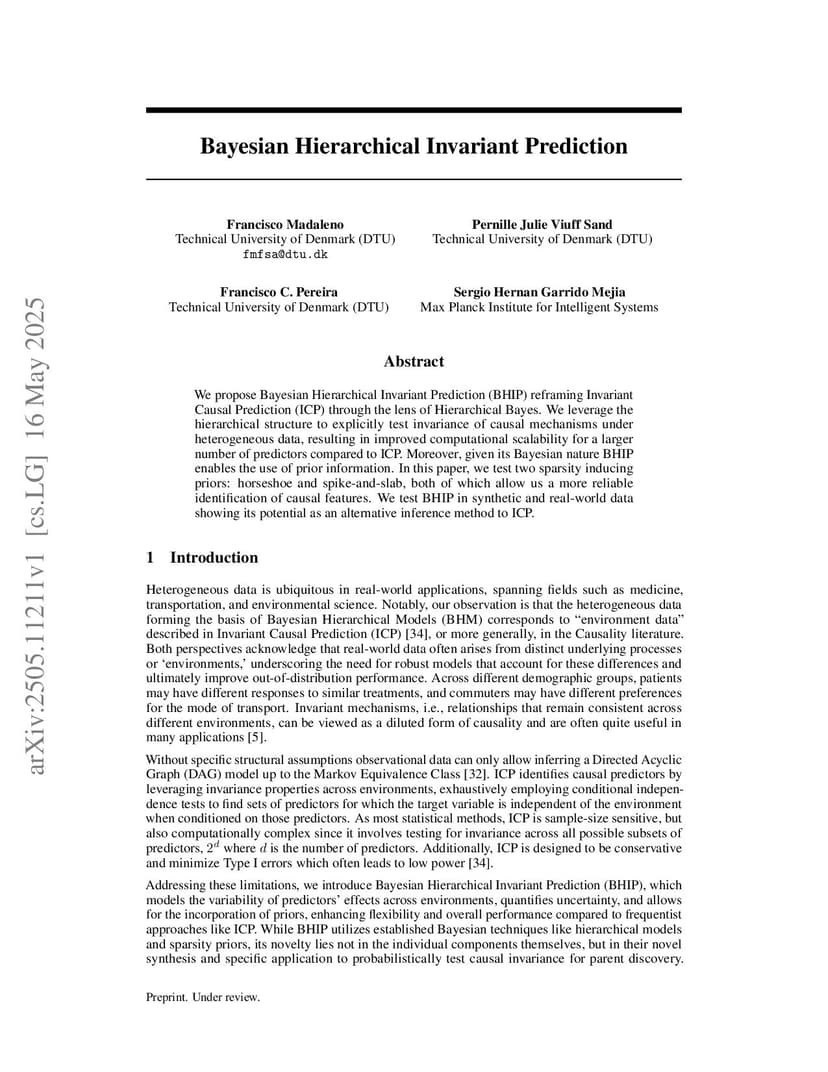 arXiv:2505.11211v1 [cs.LG] 16 May 2025

Bayesian Hierarchical Invariant Prediction

Francisco Madaleno
Technical University of Denmark (DTU)
fmfsa@dtu.dk

Pernille Julie Viuff Sand
Technical University of Denmark (DTU)

Francisco C. Pereira
Technical University of Denmark (DTU)

Sergio Hernan Garrido Mejia
Max Planck Institute for Intelligent Systems

Abstract

We propose Bayesian Hierarchical Invariant Prediction (BHIP) reframing Invariant Causal Prediction (ICP) through the lens of Hierarchical Bayes. We leverage the hierarchical structure to explicitly test invariance of causal mechanisms under heterogeneous data, resulting in improved computational scalability for a larger number of predictors compared to ICP. Moreover, given its Bayesian nature BHIP enables the use of prior information. In this paper, we test two sparsity inducing priors: horseshoe and spike-and-slab, both of which allow us a more reliable identification of causal features. We test BHIP in synthetic and real-world data showing its potential as an alternative inference method to ICP.

1 Introduction

Heterogeneous data is ubiquitous in real-world applications, spanning fields such as medicine, transportation, and environmental science. Notably, our observation is that the heterogeneous data forming the basis of Bayesian Hierarchical Models (BHM) corresponds to “environment data” described in Invariant Causal Prediction (ICP) [34], or more generally, in the Causality literature. Both perspectives acknowledge that real-world data often arises from distinct underlying processes or ‘environments,’ underscoring the need for robust models that account for these differences and ultimately improve out-of-distribution performance. Across different demographic groups, patients may have different responses to similar treatments, and commuters may have different preferences for the mode of transport. Invariant mechanisms, i.e., relationships that remain consistent across different environments, can be viewed as a diluted form of causality and are often quite useful in many applications [5].

Without specific structural assumptions observational data can only allow inferring a Directed Acyclic Graph (DAG) model up to the Markov Equivalence Class [32]. ICP identifies causal predictors by leveraging invariance properties across environments, exhaustively employing conditional independence tests to find sets of predictors for which the target variable is independent of the environment when conditioned on those predictors. As most statistical methods, ICP is sample-size sensitive, but also computationally complex since it involves testing for invariance across all possible subsets of predictors, $2^d$ where $d$ is the number of predictors. Additionally, ICP is designed to be conservative and minimize Type I errors which often leads to low power [34].

Addressing these limitations, we introduce Bayesian Hierarchical Invariant Prediction (BHIP), which models the variability of predictors’ effects across environments, quantifies uncertainty, and allows for the incorporation of priors, enhancing flexibility and overall performance compared to frequentist approaches like ICP. While BHIP utilizes established Bayesian techniques like hierarchical models and sparsity priors, its novelty lies not in the individual components themselves, but in their novel synthesis and specific application to probabilistically test causal invariance for parent discovery.

Preprint. Under review.